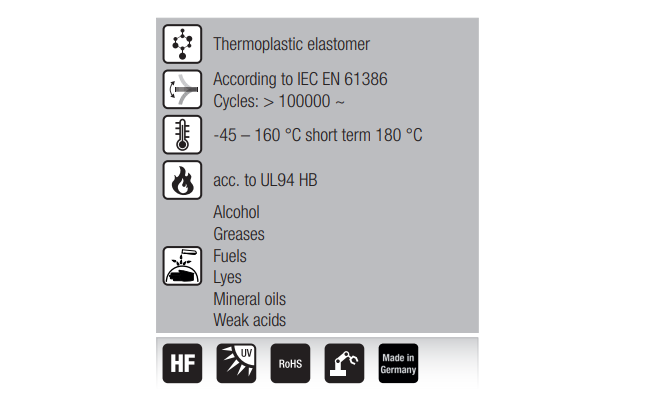 Thermoplastic elastomer

According to IEC EN 61386
Cycles: > 100000 ~

-45 – 160 °C short term 180 °C

acc. to UL94 HB

Alcohol
Greases
Fuels
Lyes
Mineral oils
Weak acids

HF

UV

RoHS

Made in Germany